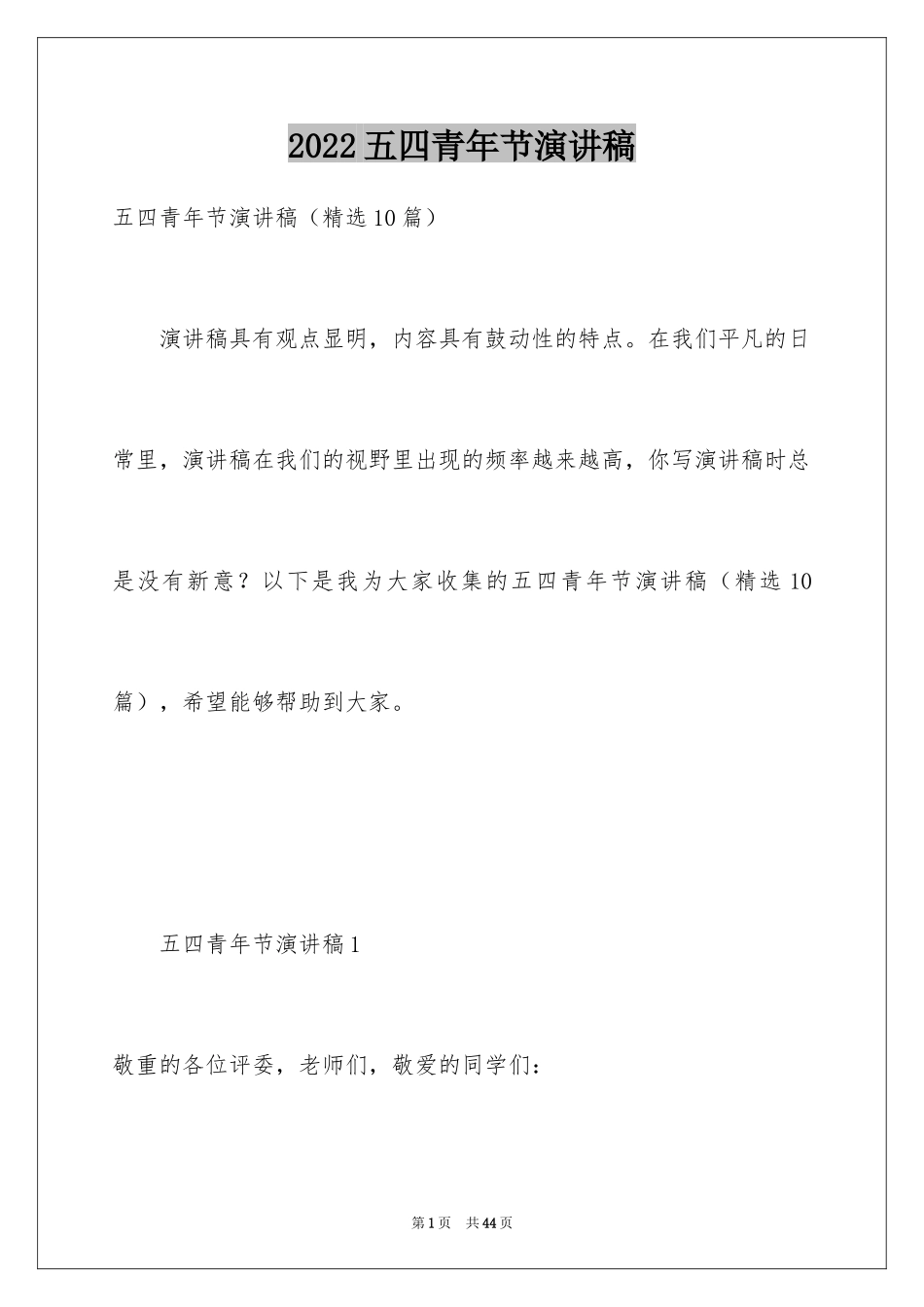 2022五四青年节演讲稿

五四青年节演讲稿（精选10篇）

演讲稿具有观点显明，内容具有鼓动性的特点。在我们平凡的日常里，演讲稿在我们的视野里出现的频率越来越高，你写演讲稿时总是没有新意？以下是我为大家收集的五四青年节演讲稿（精选10篇），希望能够帮助到大家。

五四青年节演讲稿1

敬重的各位评委，老师们，敬爱的同学们：

第1页 共44页